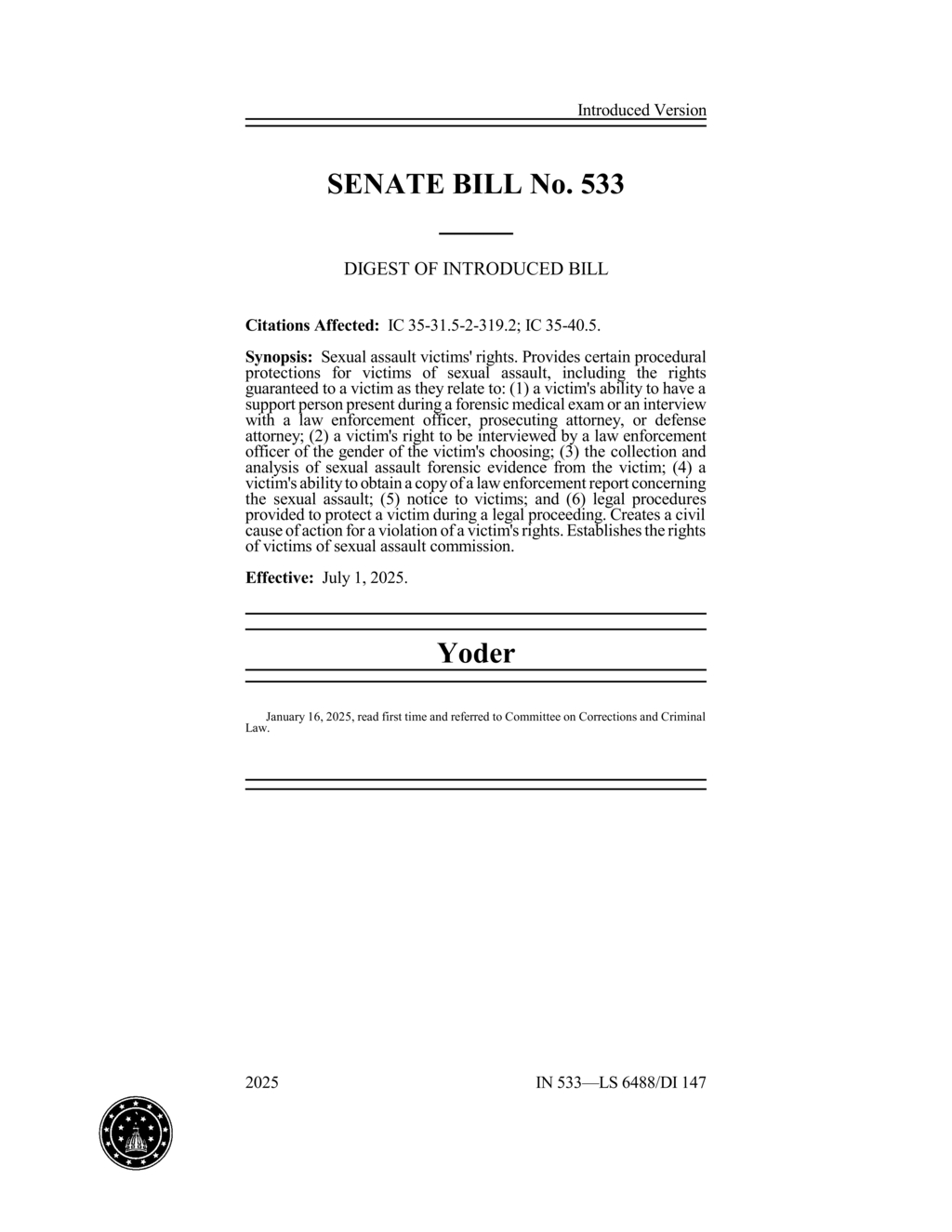 Introduced Version

SENATE BILL No. 533

DIGEST OF INTRODUCED BILL

Citations Affected: IC 35-31.5-2-319.2; IC 35-40.5.

Synopsis: Sexual assault victims' rights. Provides certain procedural protections for victims of sexual assault, including the rights guaranteed to a victim as they relate to: (1) a victim's ability to have a support person present during a forensic medical exam or an interview with a law enforcement officer, prosecuting attorney, or defense attorney; (2) a victim's right to be interviewed by a law enforcement officer of the gender of the victim's choosing; (3) the collection and analysis of sexual assault forensic evidence from the victim; (4) a victim's ability to obtain a copy of a law enforcement report concerning the sexual assault; (5) notice to victims; and (6) legal procedures provided to protect a victim during a legal proceeding. Creates a civil cause of action for a violation of a victim's rights. Establishes the rights of victims of sexual assault commission.

Effective: July 1, 2025.

Yoder

January 16, 2025, read first time and referred to Committee on Corrections and Criminal Law.

2025

IN 533—LS 6488/DI 147